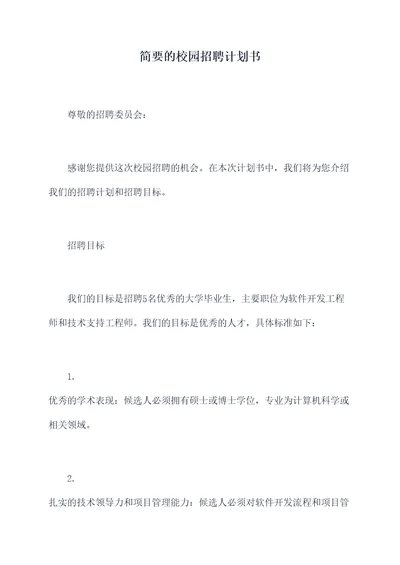 简要的校园招聘计划书

尊敬的招聘委员会：

感谢您提供这次校园招聘的机会。在本次计划书中，我们将为您介绍我们的招聘计划和招聘目标。

招聘目标

我们的目标是招聘5名优秀的大学毕业生，主要职位为软件开发工程师和技术支持工程师。我们的目标是优秀的人才，具体标准如下：

1.

优秀的学术表现：候选人必须拥有硕士或博士学位，专业为计算机科学或相关领域。

2.

扎实的技术领导力和项目管理能力：候选人必须对软件开发流程和项目管